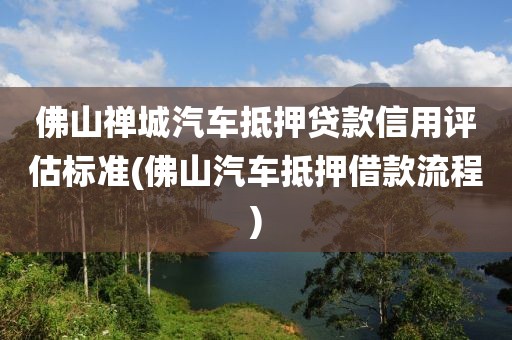 佛山禅城汽车抵押贷款信用评估标准(佛山汽车抵押借款流程)